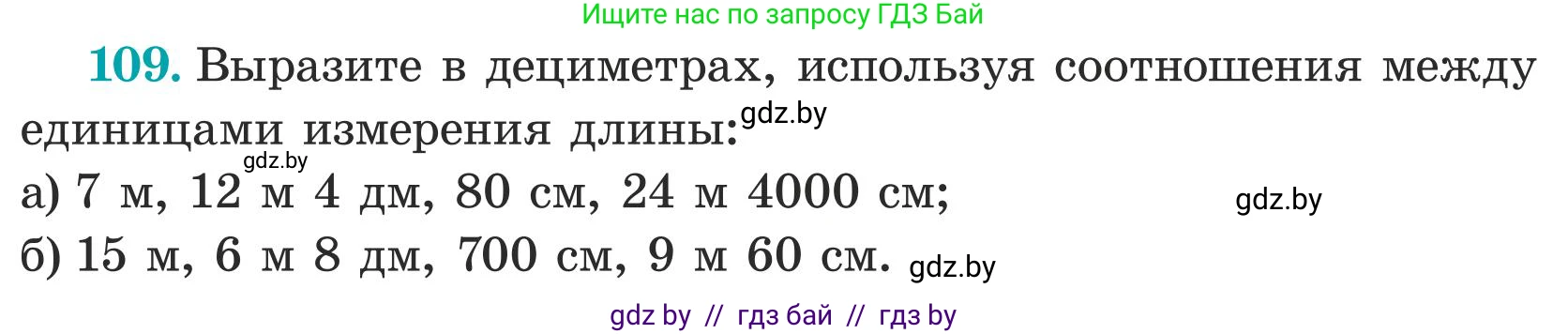 Ищите нас по запросу ГДЗ Бай

109. Выразите в дециметрах, используя соотношения между единицами измерения длины: gdz.by

gdz.by

а) 7 м, 12 м 4 дм, 80 см, 24 м 4000 см; gdz.by

б) 15 м, 6 м 8 дм, 700 см, 9 м 60 см. gdz.by

gdz by // гдз бай // гдз by